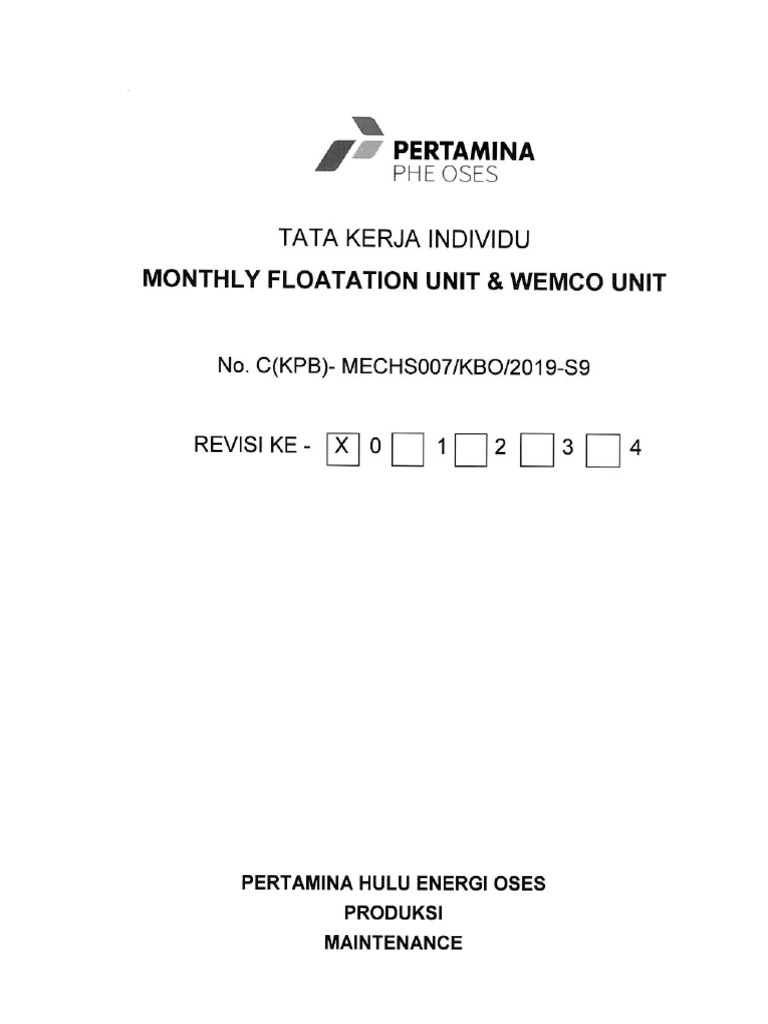 PERTAMINA
PHE OSES

TATA KERJA INDIVIDU
MONTHLY FLOATATION UNIT & WEMCO UNIT

No. C(KPB)- MECHS007/KBO/2019-S9

REVISI KE - X 0 1 2 3 4

PERTAMINA HULU ENERGI OSES
PRODUKSI
MAINTENANCE